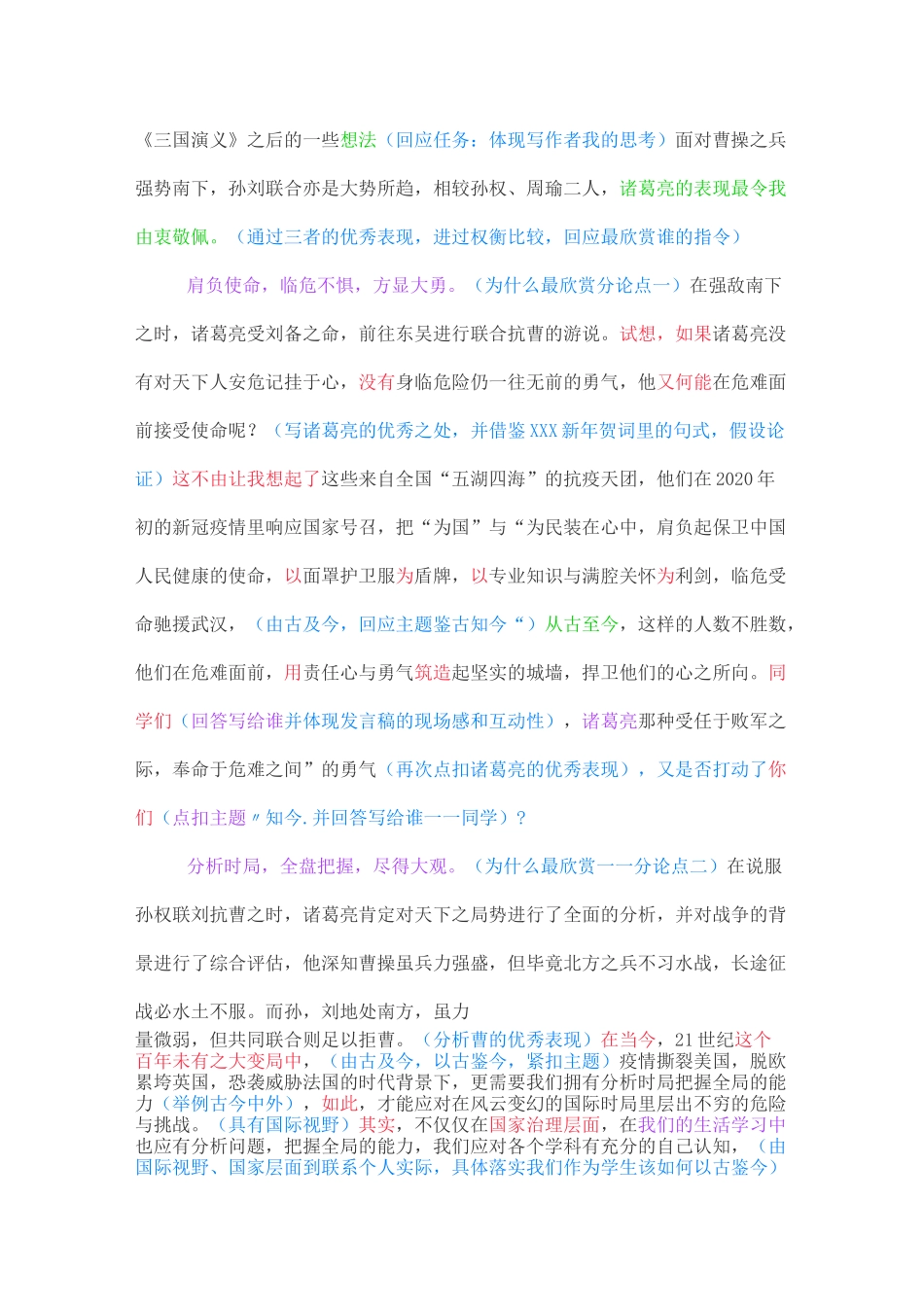 《三国演义》之后的一些想法（回应任务：体现写作者我的思考）面对曹操之兵强势南下，孙刘联合亦是大势所趋，相较孙权、周瑜二人，诸葛亮的表现最令我由衷敬佩。（通过三者的优秀表现，进过权衡比较，回应最欣赏谁的指令）

肩负使命，临危不惧，方显大勇。（为什么最欣赏分论点一）在强敌南下之时，诸葛亮受刘备之命，前往东吴进行联合抗曹的游说。试想，如果诸葛亮没有对天下人安危记挂于心，没有身临危险仍一往无前的勇气，他又何能在危难面前接受使命呢？（写诸葛亮的优秀之处，并借鉴 XXX 新年贺词里的句式，假设论证）这不由让我想起了这些来自全国“五湖四海”的抗疫天团，他们在 2020 年初的新冠疫情里响应国家号召，把“为国”与“为民装在心中，肩负起保卫中国人民健康的使命，以面罩护卫服为盾牌，以专业知识与满腔关怀为利剑，临危受命驰援武汉，（由古及今，回应主题鉴古知今“）从古至今，这样的人数不胜数，他们在危难面前，用责任心与勇气筑造起坚实的城墙，捍卫他们的心之所向。同学们（回答写给谁并体现发言稿的现场感和互动性），诸葛亮那种受任于败军之际，奉命于危难之间”的勇气（再次点扣诸葛亮的优秀表现），又是否打动了你们（点扣主题〃知今.并回答写给谁一一同学）？

分析时局，全盘把握，尽得大观。（为什么最欣赏一一分论点二）在说服孙权联刘抗曹之时，诸葛亮肯定对天下之局势进行了全面的分析，并对战争的背景进行了综合评估，他深知曹操虽兵力强盛，但毕竟北方之兵不习水战，长途征战必水土不服。而孙，刘地处南方，虽力量微弱，但共同联合则足以拒曹。（分析曹的优秀表现）在当今，21 世纪这个百年未有之大变局中，（由古及今，以古鉴今，紧扣主题）疫情撕裂美国，脱欧累垮英国，恐袭威胁法国的时代背景下，更需要我们拥有分析时局把握全局的能力（举例古今中外），如此，才能应对在风云变幻的国际时局里层出不穷的危险与挑战。（具有国际视野）其实，不仅仅在国家治理层面，在我们的生活学习中也应有分析问题，把握全局的能力，我们应对各个学科有充分的自己认知，（由国际视野、国家层面到联系个人实际，具体落实我们作为学生该如何以古鉴今）